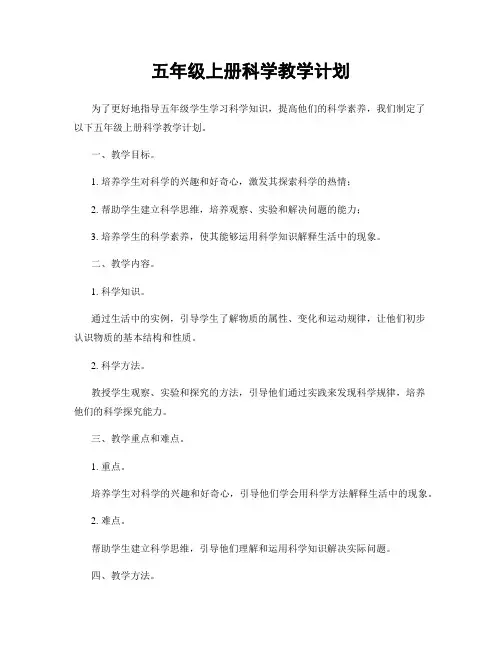 五年级上册科学教学计划

为了更好地指导五年级学生学习科学知识，提高他们的科学素养，我们制定了以下五年级上册科学教学计划。

一、教学目标。

1. 培养学生对科学的兴趣和好奇心，激发其探索科学的热情；

2. 帮助学生建立科学思维，培养观察、实验和解决问题的能力；

3. 培养学生的科学素养，使其能够运用科学知识解释生活中的现象。

二、教学内容。

1. 科学知识。

通过生活中的实例，引导学生了解物质的属性、变化和运动规律，让他们初步认识物质的基本结构和性质。

2. 科学方法。

教授学生观察、实验和探究的方法，引导他们通过实践来发现科学规律，培养他们的科学探究能力。

三、教学重点和难点。

1. 重点。

培养学生对科学的兴趣和好奇心，引导他们学会用科学方法解释生活中的现象。

2. 难点。

帮助学生建立科学思维，引导他们理解和运用科学知识解决实际问题。

四、教学方法。